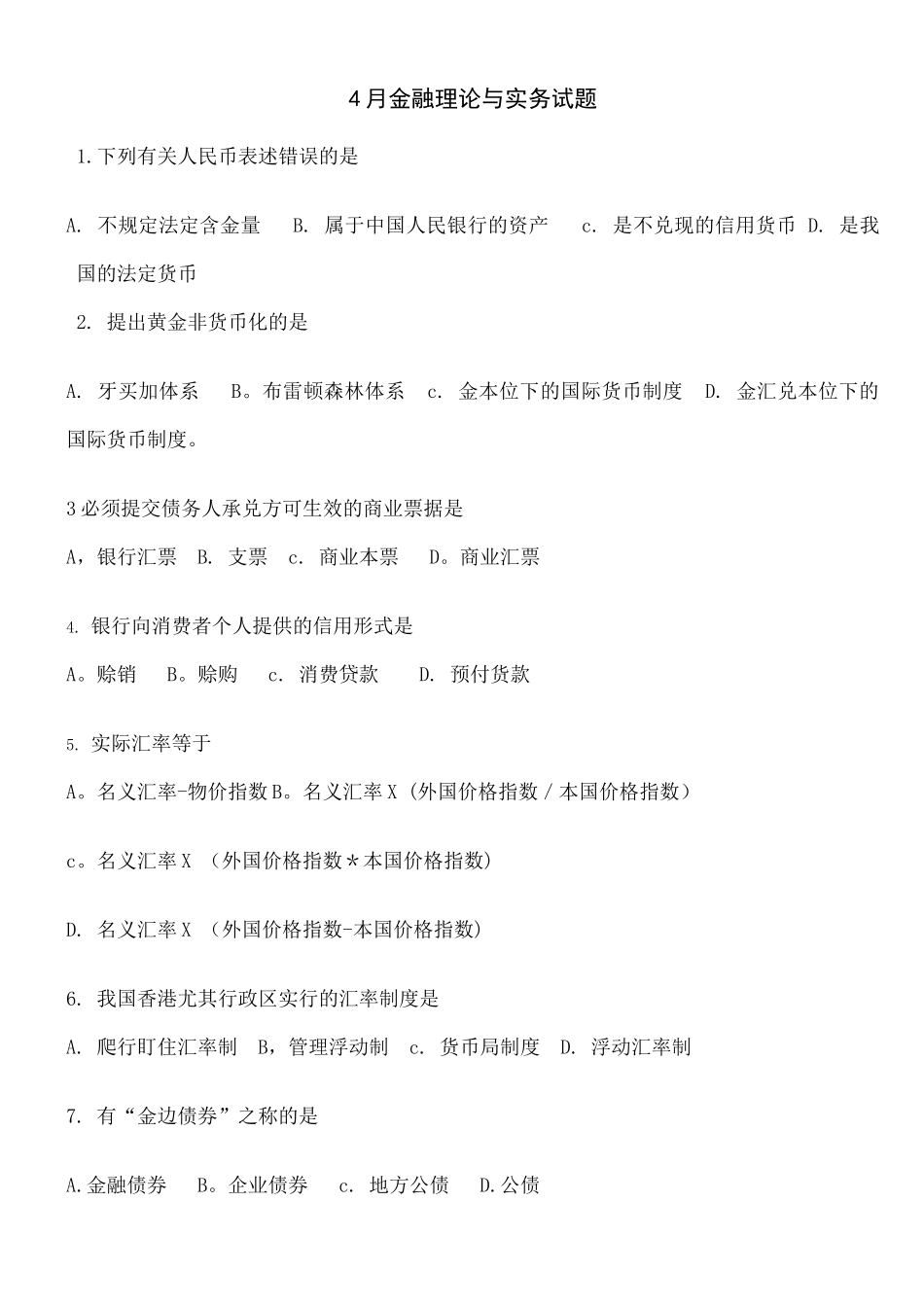 4月金融理论与实务试题

1.下列有关人民币表述错误的是

A. 不规定法定含金量 B. 属于中国人民银行的资产 c. 是不兑现的信用货币 D. 是我国的法定货币

2. 提出黄金非货币化的是

A. 牙买加体系 B。布雷顿森林体系 c. 金本位下的国际货币制度 D. 金汇兑本位下的国际货币制度。

3必须提交债务人承兑方可生效的商业票据是

A，银行汇票 B. 支票 c. 商业本票 D。商业汇票

4. 银行向消费者个人提供的信用形式是

A。赊销 B。赊购 c. 消费贷款 D. 预付货款

5. 实际汇率等于

A。名义汇率-物价指数B。名义汇率X（外国价格指数/本国价格指数）

c。名义汇率X （外国价格指数*本国价格指数）

D. 名义汇率X （外国价格指数-本国价格指数）

6. 我国香港尤其行政区实行的汇率制度是

A. 爬行盯住汇率制 B，管理浮动制 c. 货币局制度 D. 浮动汇率制

7. 有“金边债券”之称的是

A.金融债券 B。企业债券 c. 地方公债 D.公债